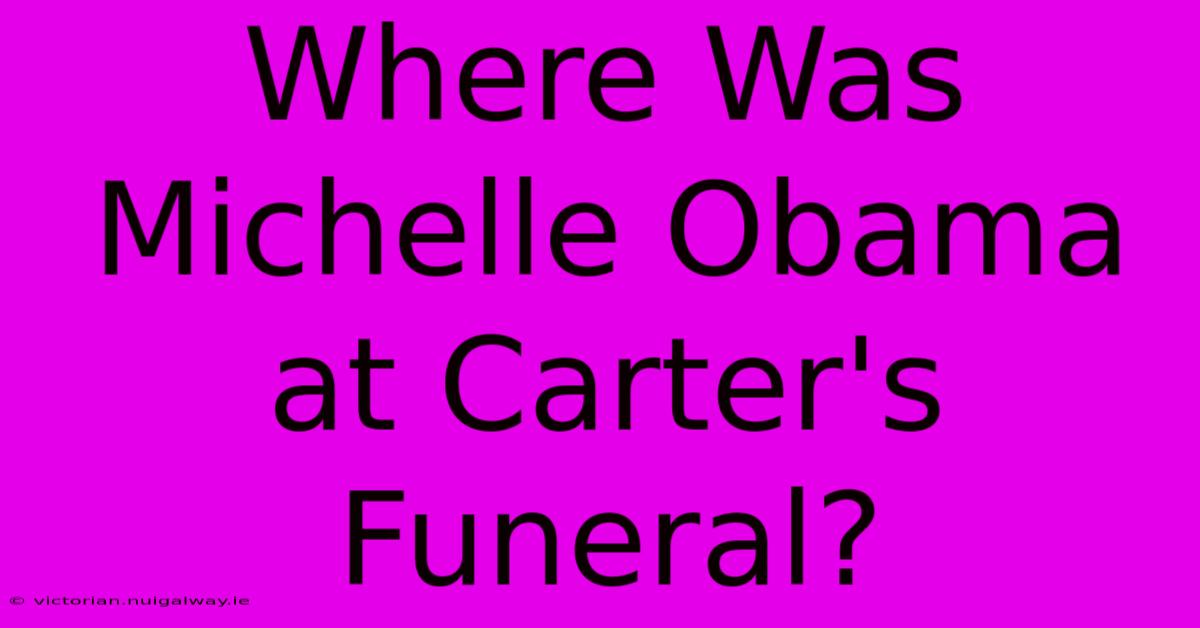 Where Was Michelle Obama at Carter's Funeral?

© victorian.nuigalway.ie